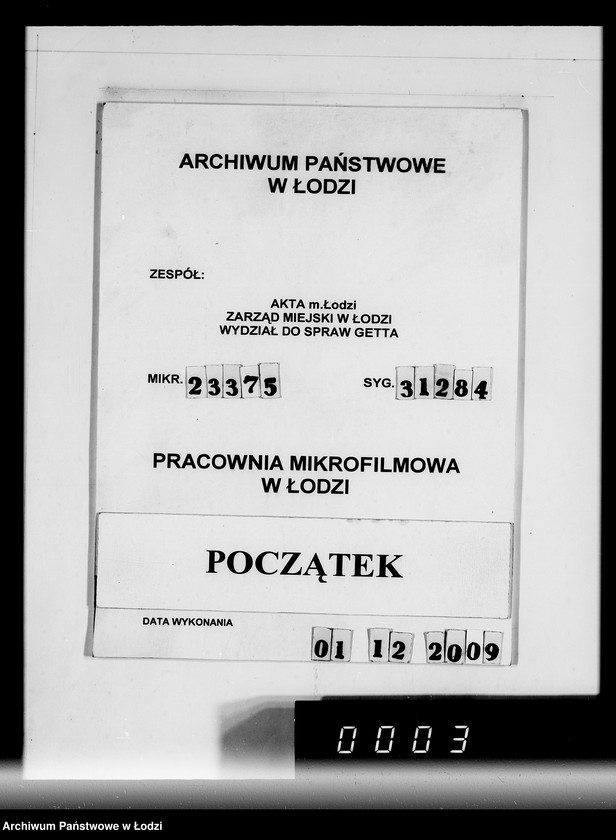 ARCHIWUM PAŃSTWOWE
W ŁODZI

ZESPÓŁ:

AKTA m.Łodzi
ZARZĄD MIEJSKI W ŁODZI
WYDZIAŁ DO SPRAW GETTA

MIKR. 23375

SYG. 31284

PRACOWNIA MIKROFILMOWA
W ŁODZI

POCZĄTEK

DATA WYKONANIA

01 12 2009

0003

Archiwum Państwowe w Łodzi